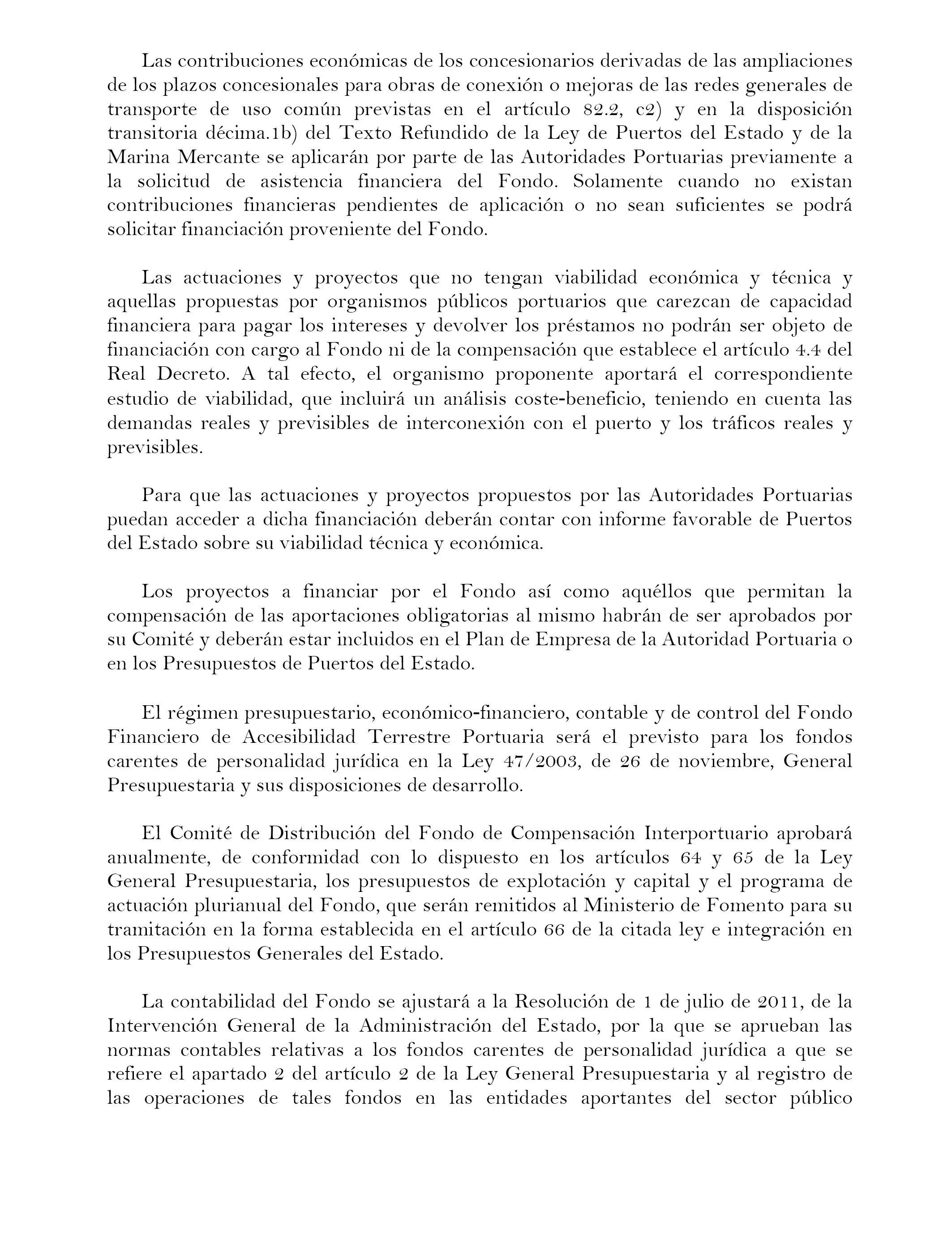 Las contribuciones económicas de los concesionarios derivadas de las ampliaciones de los plazos concesionales para obras de conexión o mejoras de las redes generales de transporte de uso común previstas en el artículo 82.2, c2) y en la disposición transitoria décima.1b) del Texto Refundido de la Ley de Puertos del Estado y de la Marina Mercante se aplicarán por parte de las Autoridades Portuarias previamente a la solicitud de asistencia financiera del Fondo. Solamente cuando no existan contribuciones financieras pendientes de aplicación o no sean suficientes se podrá solicitar financiación proveniente del Fondo.

Las actuaciones y proyectos que no tengan viabilidad económica y técnica y aquellas propuestas por organismos públicos portuarios que carezcan de capacidad financiera para pagar los intereses y devolver los préstamos no podrán ser objeto de financiación con cargo al Fondo ni de la compensación que establece el artículo 4.4 del Real Decreto. A tal efecto, el organismo proponente aportará el correspondiente estudio de viabilidad, que incluirá un análisis coste-beneficio, teniendo en cuenta las demandas reales y previsibles de interconexión con el puerto y los tráficos reales y previsibles.

Para que las actuaciones y proyectos propuestos por las Autoridades Portuarias puedan acceder a dicha financiación deberán contar con informe favorable de Puertos del Estado sobre su viabilidad técnica y económica.

Los proyectos a financiar por el Fondo así como aquéllos que permitan la compensación de las aportaciones obligatorias al mismo habrán de ser aprobados por su Comité y deberán estar incluidos en el Plan de Empresa de la Autoridad Portuaria o en los Presupuestos de Puertos del Estado.

El régimen presupuestario, económico-financiero, contable y de control del Fondo Financiero de Accesibilidad Terrestre Portuaria será el previsto para los fondos carentes de personalidad jurídica en la Ley 47/2003, de 26 de noviembre, General Presupuestaria y sus disposiciones de desarrollo.

El Comité de Distribución del Fondo de Compensación Interportuario aprobará anualmente, de conformidad con lo dispuesto en los artículos 64 y 65 de la Ley General Presupuestaria, los presupuestos de explotación y capital y el programa de actuación plurianual del Fondo, que serán remitidos al Ministerio de Fomento para su tramitación en la forma establecida en el artículo 66 de la citada ley e integración en los Presupuestos Generales del Estado.

La contabilidad del Fondo se ajustará a la Resolución de 1 de julio de 2011, de la Intervención General de la Administración del Estado, por la que se aprueban las normas contables relativas a los fondos carentes de personalidad jurídica a que se refiere el apartado 2 del artículo 2 de la Ley General Presupuestaria y al registro de las operaciones de tales fondos en las entidades aportantes del sector público